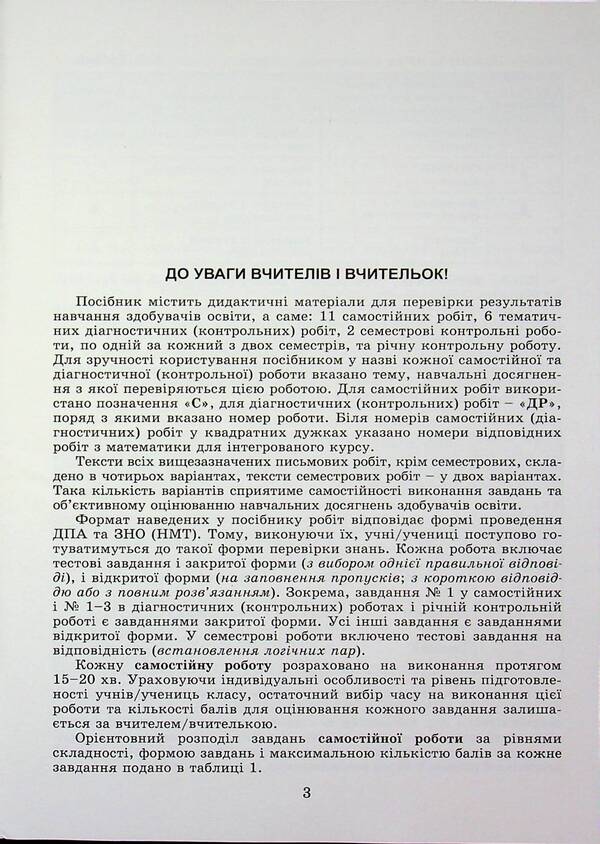 ДО УВАГИ ВЧИТЕЛІВ І ВЧИТЕЛЬОК!

Посібник містить дидактичні матеріали для перевірки результатів навчання здобувачів освіти, а саме: 11 самостійних робіт, 6 тематичних діагностичних (контрольних) робіт, 2 семестрові контрольні роботи, по одній за кожний з двох семестрів, та річну контрольну роботу. Для зручності користування посібником у назві кожної самостійної та діагностичної (контрольної) роботи вказано тему, навчальні досягнення з якої перевіряються цією роботою. Для самостійних робіт використано позначення «С», для діагностичних (контрольних) робіт – «ДР», поряд з якими вказано номер роботи. Біля номерів самостійних (діагностичних) робіт у квадратних дужках указано номери відповідних робіт з математики для інтегрованого курсу.

Тексти всіх вищезазначених письмових робіт, крім семестрових, складено в чотирьох варіантах, тексти семестрових робіт – у двох варіантах. Така кількість варіантів сприятиме самостійності виконання завдань та об'єктивному оцінюванню навчальних досягнень здобувачів освіти.

Формат наведених у посібнику робіт відповідає формі проведення ДПА та ЗНО (НМТ). Тому, виконуючи їх, учні/учениці поступово готуватимуться до такої форми перевірки знань. Кожна робота включає тестові завдання і закритої форми (з вибором однієї правильної відповіді), і відкритої форми (на заповнення пропусків; з короткою відповіддю або з повним розв'язанням). Зокрема, завдання № 1 у самостійних і № 1–3 в діагностичних (контрольних) роботах і річній контрольній роботі є завданнями закритої форми. Усі інші завдання є завданнями відкритої форми. У семестрові роботи включено тестові завдання на відповідність (встановлення логічних пар).

Кожну самостійну роботу розраховано на виконання протягом 15–20 хв. Ураховуючи індивідуальні особливості та рівень підготовленості учнів/учениць класу, остаточний вибір часу на виконання цієї роботи та кількості балів для оцінювання кожного завдання залишається за вчителем/вчителькою.

Орієнтовний розподіл завдань самостійної роботи за рівнями складності, формою завдань і максимальною кількістю балів за кожне завдання подано в таблиці 1.

3